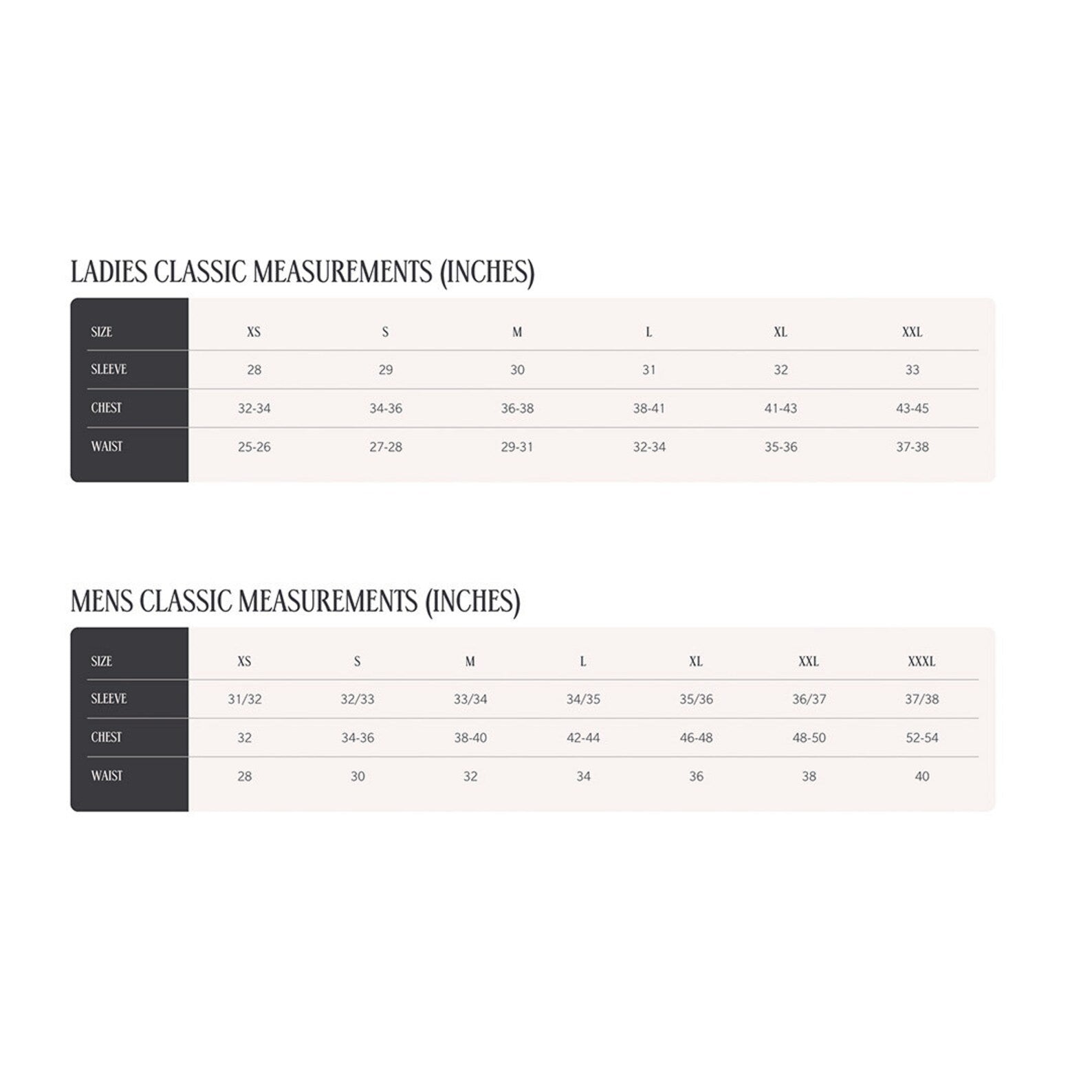 LADIES CLASSIC MEASUREMENTS (INCHES)

| SIZE | XS | S | M | L | XL | XXL |
|---|---|---|---|---|---|---|
| SLEEVE | 28 | 29 | 30 | 31 | 32 | 33 |
| CHEST | 32-34 | 34-36 | 36-38 | 38-41 | 41-43 | 43-45 |
| WAIST | 25-26 | 27-28 | 29-31 | 32-34 | 35-36 | 37-38 |

MENS CLASSIC MEASUREMENTS (INCHES)

| SIZE | XS | S | M | L | XL | XXL | XXXL |
|---|---|---|---|---|---|---|---|
| SLEEVE | 31/32 | 32/33 | 33/34 | 34/35 | 35/36 | 36/37 | 37/38 |
| CHEST | 32 | 34-36 | 38-40 | 42-44 | 46-48 | 48-50 | 52-54 |
| WAIST | 28 | 30 | 32 | 34 | 36 | 38 | 40 |